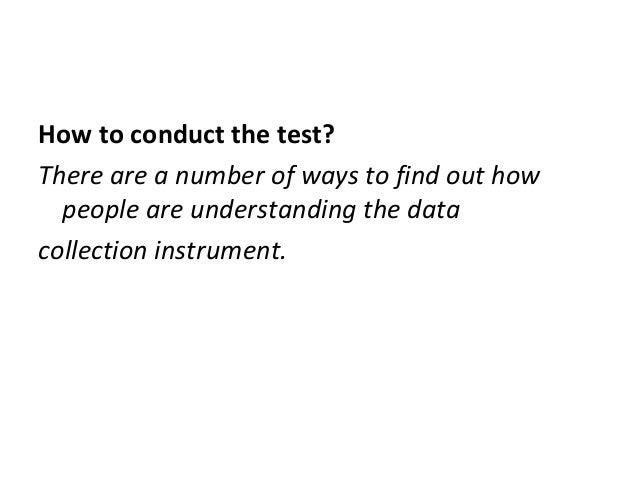 How to conduct the test?

There are a number of ways to find out how people are understanding the data collection instrument.